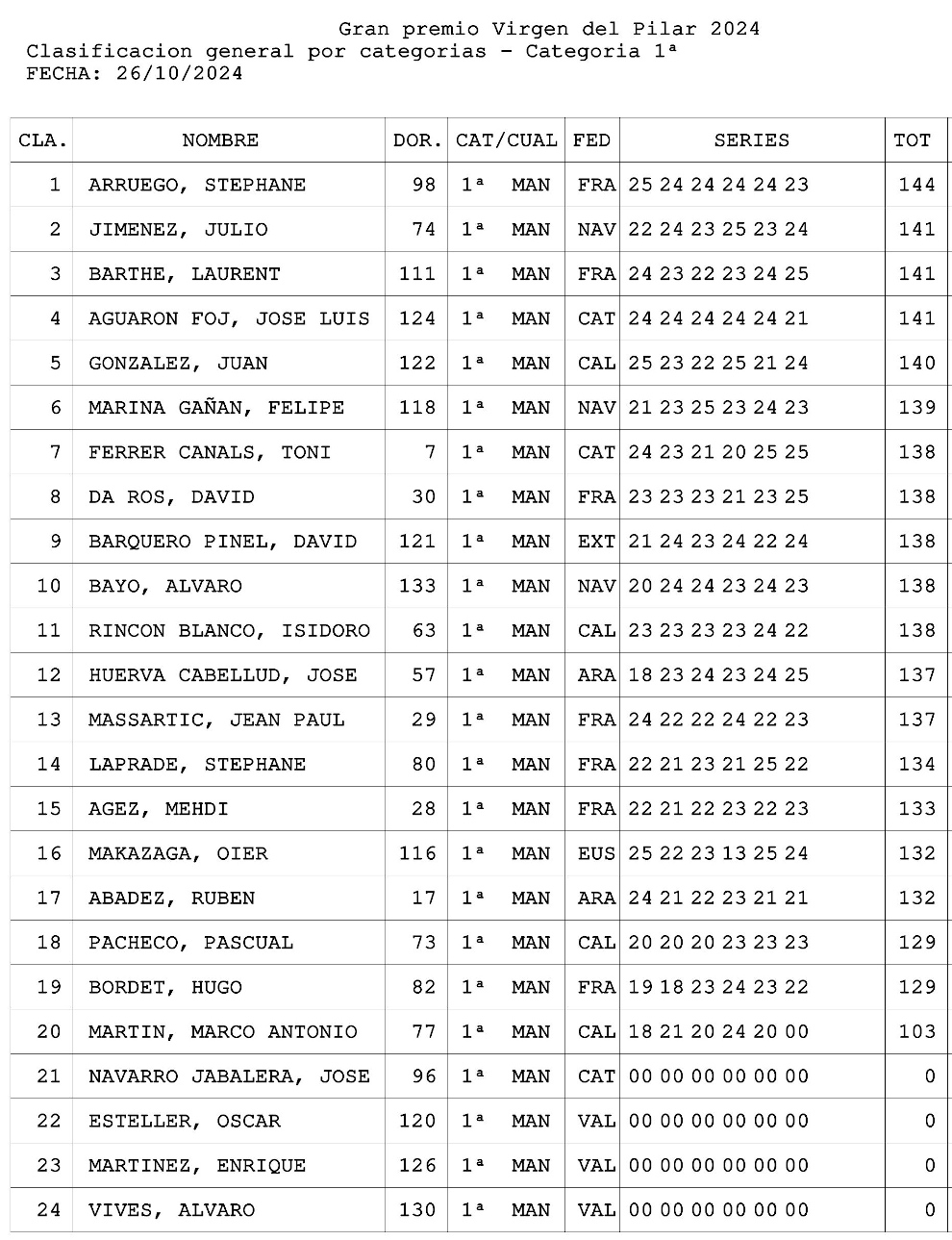 Gran premio Virgen del Pilar 2024
Clasificacion general por categorias - Categoria 1ª
FECHA: 26/10/2024

| CLA. | NOMBRE | DOR. | CAT/CUAL | FED | SERIES | TOT |
|---|---|---|---|---|---|---|
| 1 | ARRUEGO, STEPHANE | 98 | 1ª MAN | FRA | 25 24 24 24 24 23 | 144 |
| 2 | JIMENEZ, JULIO | 74 | 1ª MAN | NAV | 22 24 23 25 23 24 | 141 |
| 3 | BARTHE, LAURENT | 111 | 1ª MAN | FRA | 24 23 22 23 24 25 | 141 |
| 4 | AGUARON FOJ, JOSE LUIS | 124 | 1ª MAN | CAT | 24 24 24 24 24 21 | 141 |
| 5 | GONZALEZ, JUAN | 122 | 1ª MAN | CAL | 25 23 22 25 21 24 | 140 |
| 6 | MARINA GAÑAN, FELIPE | 118 | 1ª MAN | NAV | 21 23 25 23 24 23 | 139 |
| 7 | FERRER CANALS, TONI | 7 | 1ª MAN | CAT | 24 23 21 20 25 25 | 138 |
| 8 | DA ROS, DAVID | 30 | 1ª MAN | FRA | 23 23 23 21 23 25 | 138 |
| 9 | BARQUERO PINEL, DAVID | 121 | 1ª MAN | EXT | 21 24 23 24 22 24 | 138 |
| 10 | BAYO, ALVARO | 133 | 1ª MAN | NAV | 20 24 24 23 24 23 | 138 |
| 11 | RINCON BLANCO, ISIDORO | 63 | 1ª MAN | CAL | 23 23 23 23 24 22 | 138 |
| 12 | HUERVA CABELLUD, JOSE | 57 | 1ª MAN | ARA | 18 23 24 23 24 25 | 137 |
| 13 | MASSARTIC, JEAN PAUL | 29 | 1ª MAN | FRA | 24 22 22 24 22 23 | 137 |
| 14 | LAPRADE, STEPHANE | 80 | 1ª MAN | FRA | 22 21 23 21 25 22 | 134 |
| 15 | AGEZ, MEHDI | 28 | 1ª MAN | FRA | 22 21 22 23 22 23 | 133 |
| 16 | MAKAZAGA, OIER | 116 | 1ª MAN | EUS | 25 22 23 13 25 24 | 132 |
| 17 | ABADEZ, RUBEN | 17 | 1ª MAN | ARA | 24 21 22 23 21 21 | 132 |
| 18 | PACHECO, PASCUAL | 73 | 1ª MAN | CAL | 20 20 20 23 23 23 | 129 |
| 19 | BORDET, HUGO | 82 | 1ª MAN | FRA | 19 18 23 24 23 22 | 129 |
| 20 | MARTIN, MARCO ANTONIO | 77 | 1ª MAN | CAL | 18 21 20 24 20 00 | 103 |
| 21 | NAVARRO JABALERA, JOSE | 96 | 1ª MAN | CAT | 00 00 00 00 00 00 | 0 |
| 22 | ESTELLER, OSCAR | 120 | 1ª MAN | VAL | 00 00 00 00 00 00 | 0 |
| 23 | MARTINEZ, ENRIQUE | 126 | 1ª MAN | VAL | 00 00 00 00 00 00 | 0 |
| 24 | VIVES, ALVARO | 130 | 1ª MAN | VAL | 00 00 00 00 00 00 | 0 |